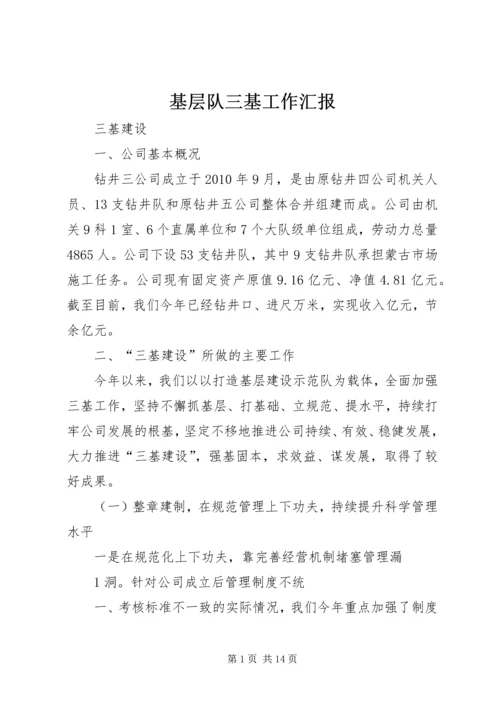 基层队三基工作汇报

三基建设

一、公司基本概况

钻井三公司成立于2010年9月，是由原钻井四公司机关人员、13支钻井队和原钻井五公司整体合并组建而成。公司由机关9科1室、6个直属单位和7个大队级单位组成，劳动力总量4865人。公司下设53支钻井队，其中9支钻井队承担蒙古市场施工任务。公司现有固定资产原值9.16亿元、净值4.81亿元。截至目前，我们今年已经钻井口、进尺万米，实现收入亿元，节余亿元。

二、“三基建设”所做的主要工作

今年以来，我们以以打造基层建设示范队为载体，全面加强三基工作，坚持不懈抓基层、打基础、立规范、提水平，持续打牢公司发展的根基，坚定不移地推进公司持续、有效、稳健发展，大力推进“三基建设”，强基固本，求效益、谋发展，取得了较好成果。

（一）整章建制，在规范管理上下功夫，持续提升科学管理水平

一是在规范化上下功夫，靠完善经营机制堵塞管理漏

1洞。针对公司成立后管理制度不统

一、考核标准不一致的实际情况，我们今年重点加强了制度

第1页 共14页